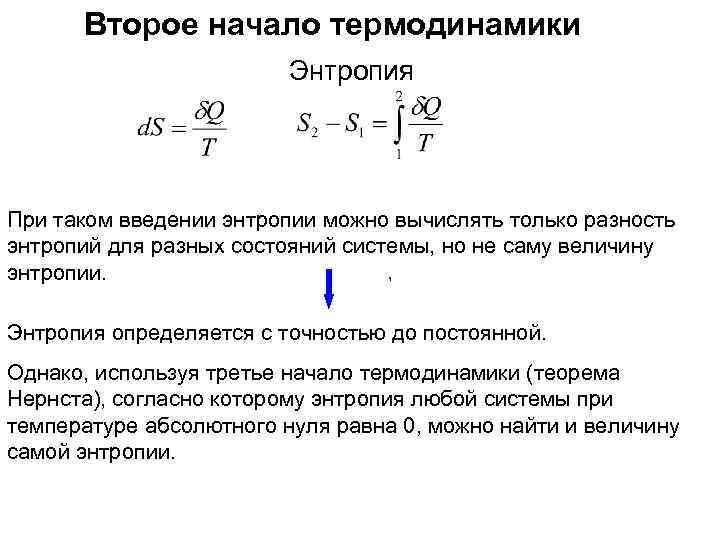 Второе начало термодинамики

Энтропия

$dS = \frac{\delta Q}{T}$ $S_2 - S_1 = \int_1^2 \frac{\delta Q}{T}$

При таком введении энтропии можно вычислять только разность энтропий для разных состояний системы, но не саму величину энтропии.

Энтропия определяется с точностью до постоянной.

Однако, используя третье начало термодинамики (теорема Нернста), согласно которому энтропия любой системы при температуре абсолютного нуля равна 0, можно найти и величину самой энтропии.